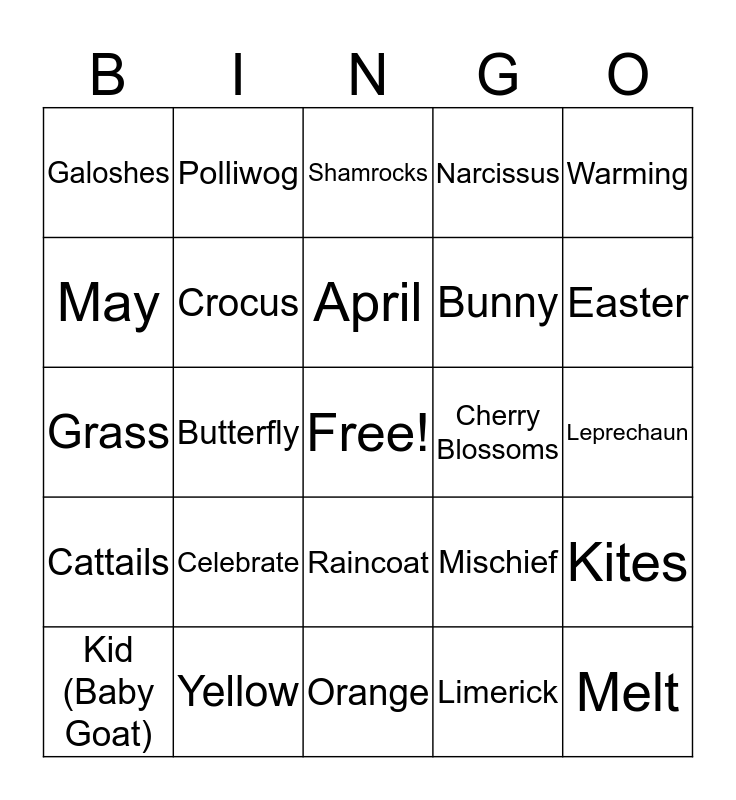 | B | I | N | G | O |
|---|---|---|---|---|
| Galoshes | Polliwog | Shamrocks | Narcissus | Warming |
| May | Crocus | April | Bunny | Easter |
| Grass | Butterfly | Free! | Cherry Blossoms | Leprechaun |
| Cattails | Celebrate | Raincoat | Mischief | Kites |
| Kid (Baby Goat) | Yellow | Orange | Limerick | Melt |